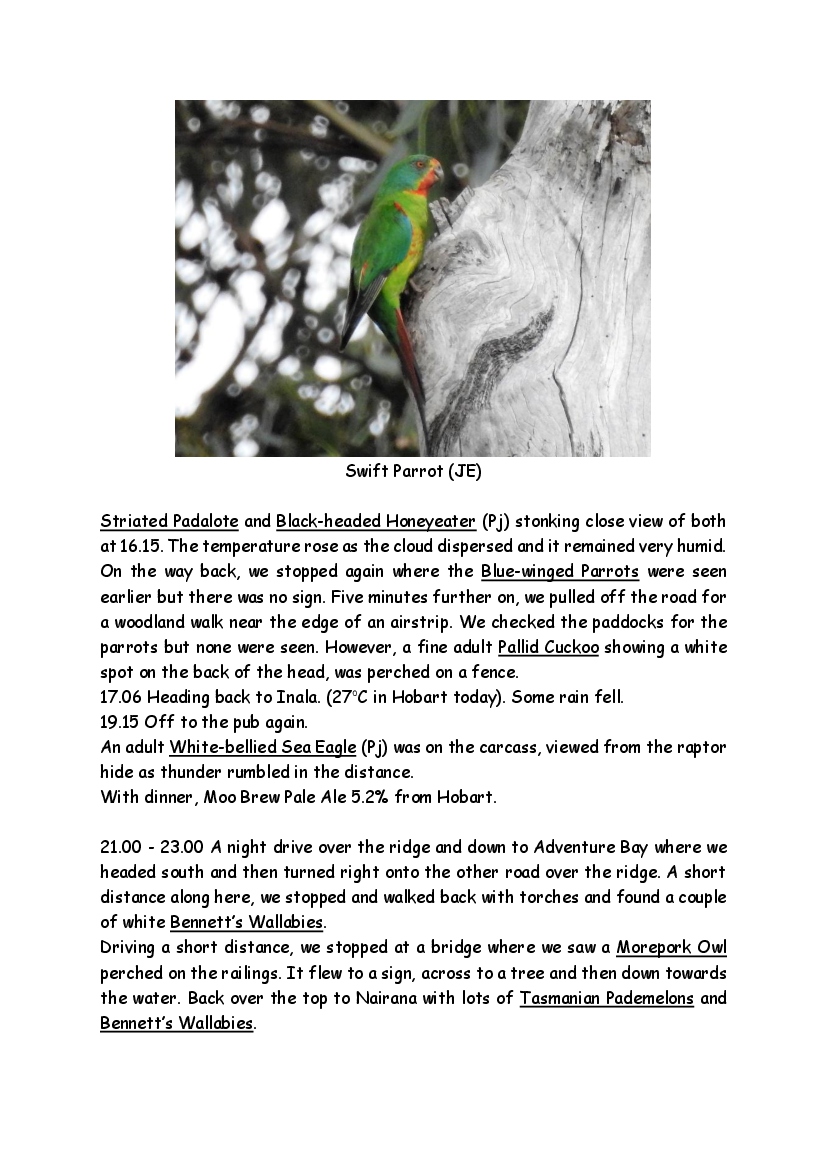 Swift Parrot (JE)

Striated Padalote and Black-headed Honeyeater (Pj) stonking close view of both at 16.15. The temperature rose as the cloud dispersed and it remained very humid. On the way back, we stopped again where the Blue-winged Parrots were seen earlier but there was no sign. Five minutes further on, we pulled off the road for a woodland walk near the edge of an airstrip. We checked the paddocks for the parrots but none were seen. However, a fine adult Pallid Cuckoo showing a white spot on the back of the head, was perched on a fence.
17.06 Heading back to Inala. (27°C in Hobart today). Some rain fell.
19.15 Off to the pub again.
An adult White-bellied Sea Eagle (Pj) was on the carcass, viewed from the raptor hide as thunder rumbled in the distance.
With dinner, Moo Brew Pale Ale 5.2% from Hobart.

21.00 - 23.00 A night drive over the ridge and down to Adventure Bay where we headed south and then turned right onto the other road over the ridge. A short distance along here, we stopped and walked back with torches and found a couple of white Bennett's Wallabies.
Driving a short distance, we stopped at a bridge where we saw a Morepork Owl perched on the railings. It flew to a sign, across to a tree and then down towards the water. Back over the top to Nairana with lots of Tasmanian Pademelons and Bennett's Wallabies.